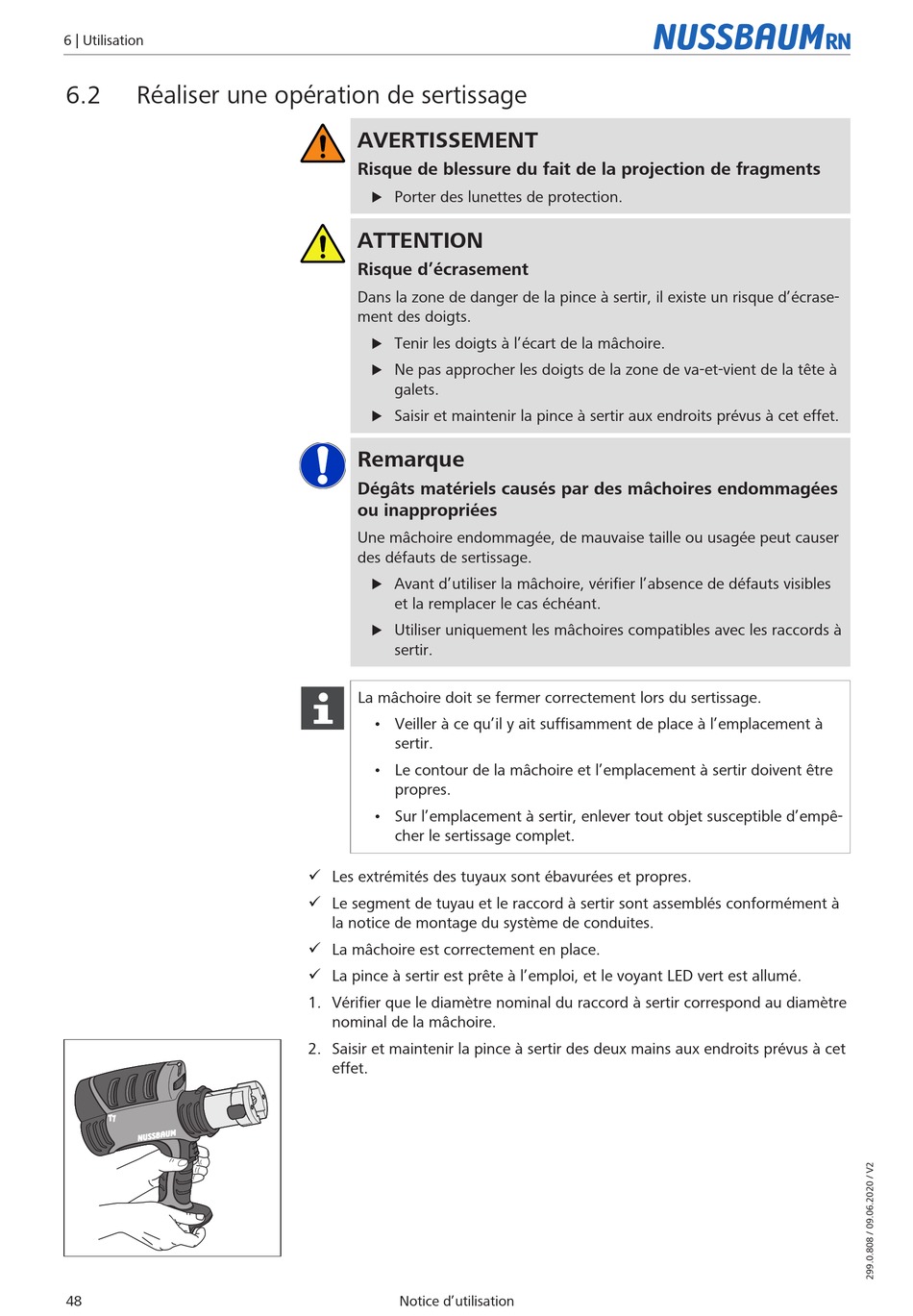 6 | Utilisation

NUSSBAUM RN

6.2 Réaliser une opération de sertissage

AVERTISSEMENT

Risque de blessure du fait de la projection de fragments

▶ Porter des lunettes de protection.

ATTENTION

Risque d'écrasement

Dans la zone de danger de la pince à sertir, il existe un risque d'écrasement des doigts.

▶ Tenir les doigts à l'écart de la mâchoire.

▶ Ne pas approcher les doigts de la zone de va-et-vient de la tête à galets.

▶ Saisir et maintenir la pince à sertir aux endroits prévus à cet effet.

Remarque

Dégâts matériels causés par des mâchoires endommagées ou inappropriées

Une mâchoire endommagée, de mauvaise taille ou usagée peut causer des défauts de sertissage.

▶ Avant d'utiliser la mâchoire, vérifier l'absence de défauts visibles et la remplacer le cas échéant.

▶ Utiliser uniquement les mâchoires compatibles avec les raccords à sertir.

La mâchoire doit se fermer correctement lors du sertissage.

• Veiller à ce qu'il y ait suffisamment de place à l'emplacement à sertir.

• Le contour de la mâchoire et l'emplacement à sertir doivent être propres.

• Sur l'emplacement à sertir, enlever tout objet susceptible d'empêcher le sertissage complet.

✓ Les extrémités des tuyaux sont ébavurées et propres.

✓ Le segment de tuyau et le raccord à sertir sont assemblés conformément à la notice de montage du système de conduites.

✓ La mâchoire est correctement en place.

✓ La pince à sertir est prête à l'emploi, et le voyant LED vert est allumé.

1. Vérifier que le diamètre nominal du raccord à sertir correspond au diamètre nominal de la mâchoire.

2. Saisir et maintenir la pince à sertir des deux mains aux endroits prévus à cet effet.

NUSSBAUM

299.0.808 / 09.06.2020 / V2

48

Notice d'utilisation